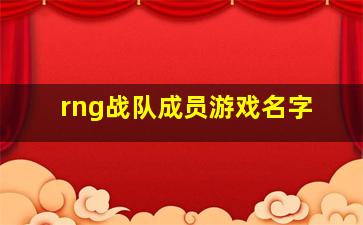 rng战队成员游戏名字